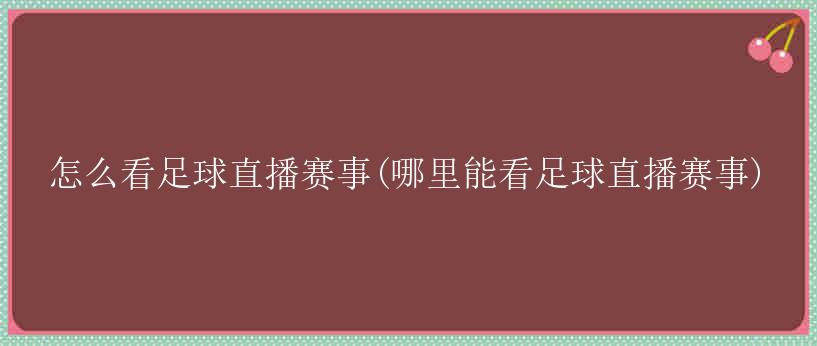 怎么看足球直播赛事(哪里能看足球直播赛事)